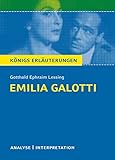 KÖNIGS ERLÄUTERUNGEN

Gotthold Ephraim Lessing

EMILIA GALOTTI

ANALYSE | INTERPRETATION